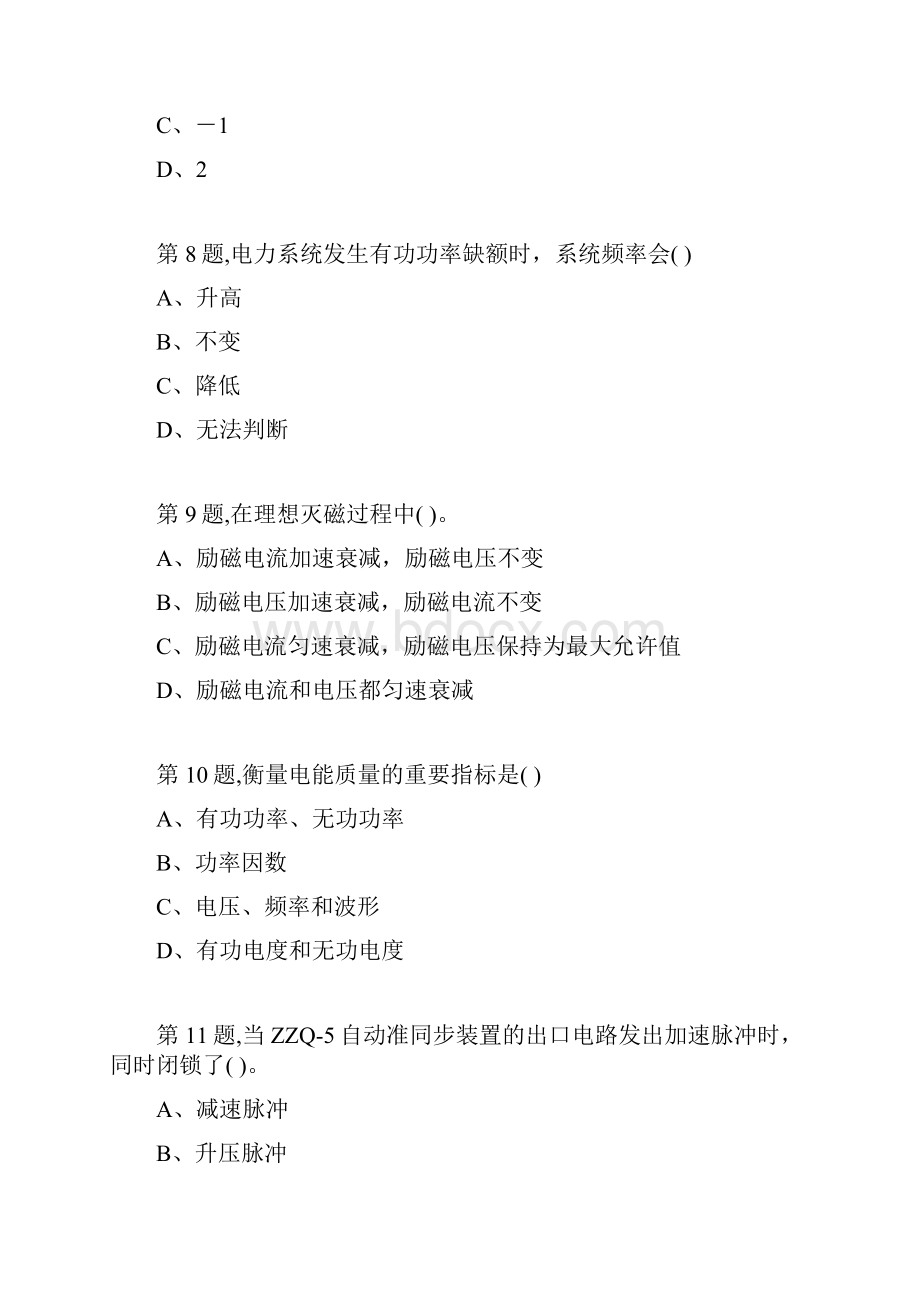 C、－1

D、2

第 8 题,电力系统发生有功功率缺额时，系统频率会( )

A、升高

B、不变

C、降低

D、无法判断

第 9 题,在理想灭磁过程中( )。

A、励磁电流加速衰减，励磁电压不变

B、励磁电压加速衰减，励磁电流不变

C、励磁电流匀速衰减，励磁电压保持为最大允许值

D、励磁电流和电压都匀速衰减

第 10 题,衡量电能质量的重要指标是( )

A、有功功率、无功功率

B、功率因数

C、电压、频率和波形

D、有功电度和无功电度

第 11 题,当 ZZQ-5 自动准同步装置的出口电路发出加速脉冲时，同时闭锁了( )。

A、减速脉冲

B、升压脉冲

www.bdocx.com